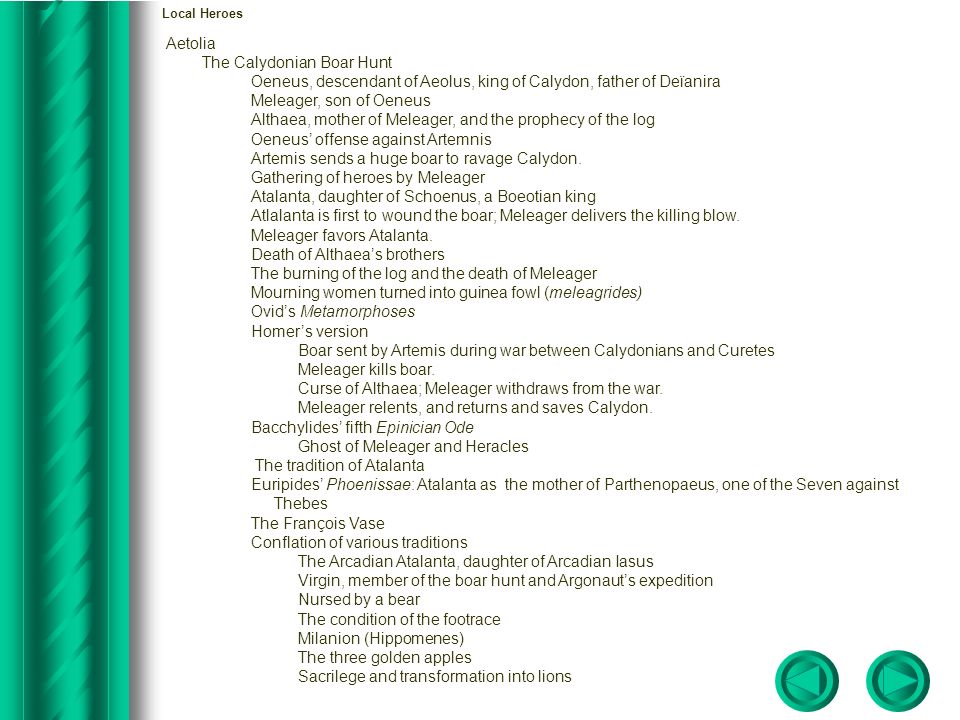 Local Heroes

Aetolia

The Calydonian Boar Hunt

Oeneus, descendant of Aeolus, king of Calydon, father of Deïanira

Meleager, son of Oeneus

Althaea, mother of Meleager, and the prophecy of the log

Oeneus' offense against Artemnis

Artemis sends a huge boar to ravage Calydon.

Gathering of heroes by Meleager

Atalanta, daughter of Schoenus, a Boeotian king

Atlalanta is first to wound the boar; Meleager delivers the killing blow.

Meleager favors Atalanta.

Death of Althaea's brothers

The burning of the log and the death of Meleager

Mourning women turned into guinea fowl (meleagrides)

Ovid's Metamorphoses

Homer's version

Boar sent by Artemis during war between Calydonians and Curetes

Meleager kills boar.

Curse of Althaea; Meleager withdraws from the war.

Meleager relents, and returns and saves Calydon.

Bacchylides' fifth Epinician Ode

Ghost of Meleager and Heracles

The tradition of Atalanta

Euripides' Phoenissae: Atalanta as the mother of Parthenopaeus, one of the Seven against Thebes

The François Vase

Conflation of various traditions

The Arcadian Atalanta, daughter of Arcadian Iasus

Virgin, member of the boar hunt and Argonaut's expedition

Nursed by a bear

The condition of the footrace

Milanion (Hippomenes)

The three golden apples

Sacrilege and transformation into lions